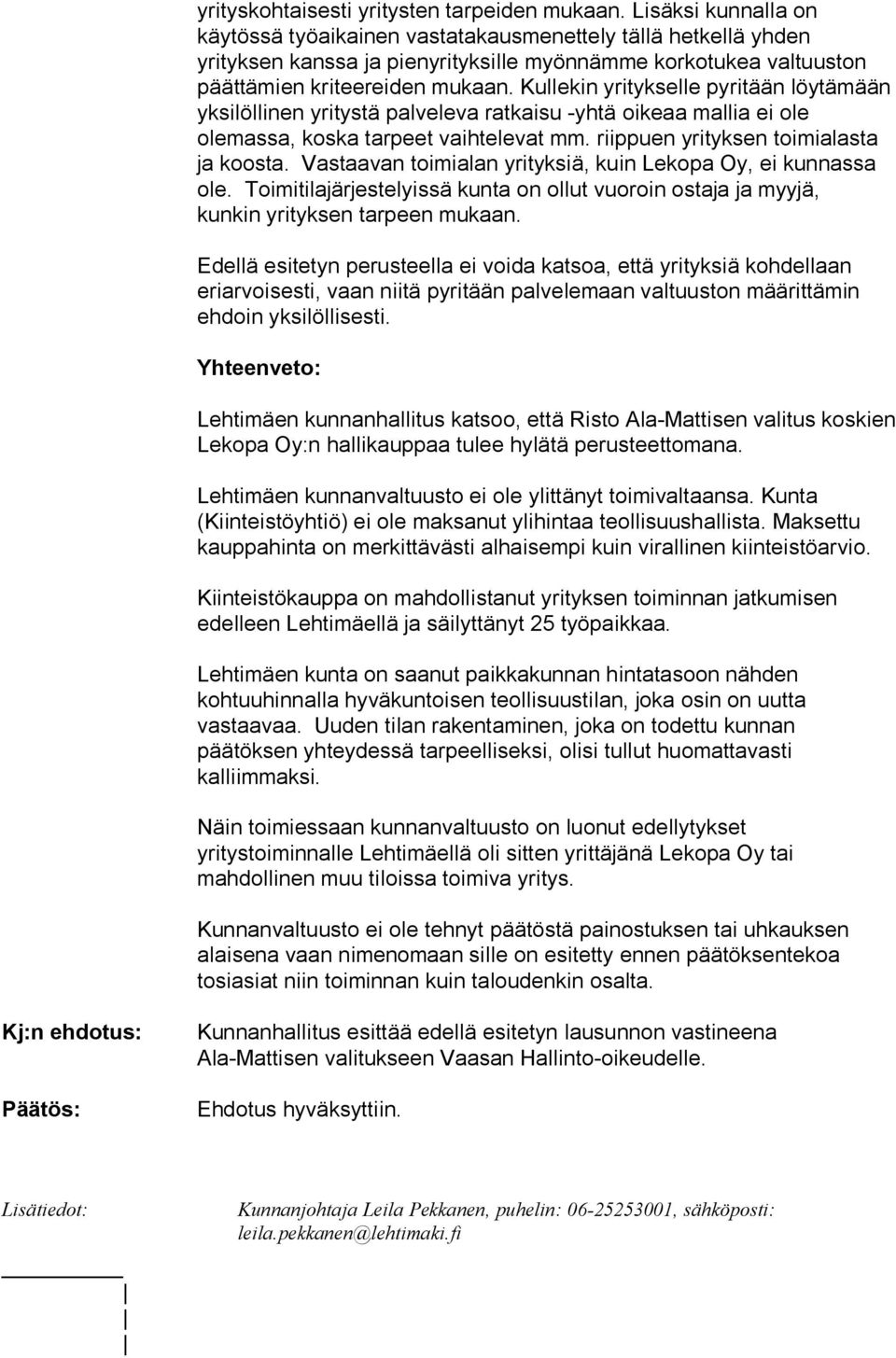 yrityskohtaisesti yritysten tarpeiden mukaan. Lisäksi kunnalla on käytössä työaikainen vastatakausmenettely tällä hetkellä yhden yrityksen kanssa ja pienyrityksille myönnämme korkotukea valtuuston päättämien kriteereiden mukaan. Kullekin yritykselle pyritään löytämään yksilöllinen yritystä palveleva ratkaisu -yhtä oikeaa mallia ei ole olemassa, koska tarpeet vaihtelevat mm. riippuen yrityksen toimialasta ja koosta. Vastaavan toimialan yrityksiä, kuin Lekopa Oy, ei kunnassa ole. Toimitilajärjestelyissä kunta on ollut vuoroin ostaja ja myyjä, kunkin yrityksen tarpeen mukaan.

Edellä esitetyn perusteella ei voida katsoa, että yrityksiä kohdellaan eriarvoisesti, vaan niitä pyritään palvelemaan valtuuston määrittämin ehdoin yksilöllisesti.

Yhteenveto:

Lehtimäen kunnanhallitus katsoo, että Risto Ala-Mattisen valitus koskien Lekopa Oy:n hallikauppaa tulee hylätä perusteettomana.

Lehtimäen kunnanvaltuusto ei ole ylittänyt toimivaltaansa. Kunta (Kiinteistöyhtiö) ei ole maksanut ylihintaa teollisuushallista. Maksettu kauppahinta on merkittävästi alhaisempi kuin virallinen kiinteistöarvio.

Kiinteistökauppa on mahdollistanut yrityksen toiminnan jatkumisen edelleen Lehtimäellä ja säilyttänyt 25 työpaikkaa.

Lehtimäen kunta on saanut paikkakunnan hintatasoon nähden kohtuuhinnalla hyväkuntoisen teollisuustilan, joka osin on uutta vastaavaa. Uuden tilan rakentaminen, joka on todettu kunnan päätöksen yhteydessä tarpeelliseksi, olisi tullut huomattavasti kalliimmaksi.

Näin toimiessaan kunnanvaltuusto on luonut edellytykset yritystoiminnalle Lehtimäellä oli sitten yrittäjänä Lekopa Oy tai mahdollinen muu tiloissa toimiva yritys.

Kunnanvaltuusto ei ole tehnyt päätöstä painostuksen tai uhkauksen alaisena vaan nimenomaan sille on esitetty ennen päätöksentekoa tosiasiat niin toiminnan kuin taloudenkin osalta.

Kj:n ehdotus: Kunnanhallitus esittää edellä esitetyn lausunnon vastineena Ala-Mattisen valitukseen Vaasan Hallinto-oikeudelle.

Päätös: Ehdotus hyväksyttiin.

Lisätiedot: Kunnanjohtaja Leila Pekkanen, puhelin: 06-25253001, sähköposti: leila.pekkanen@lehtimaki.fi